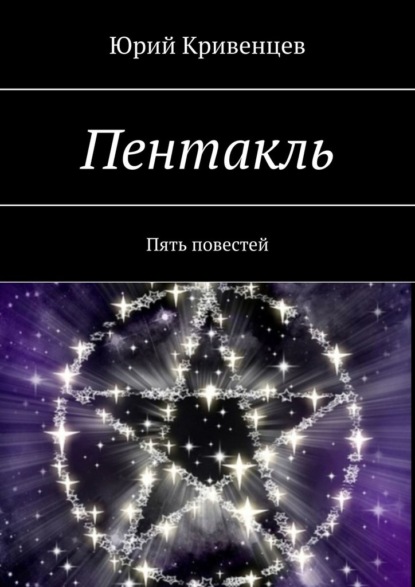 Юрий Кривенцев

Пентакль

Пять повестей